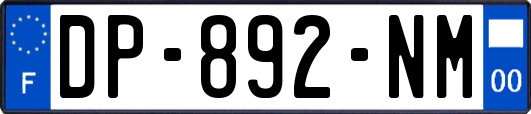 F
DP-892-NM
00